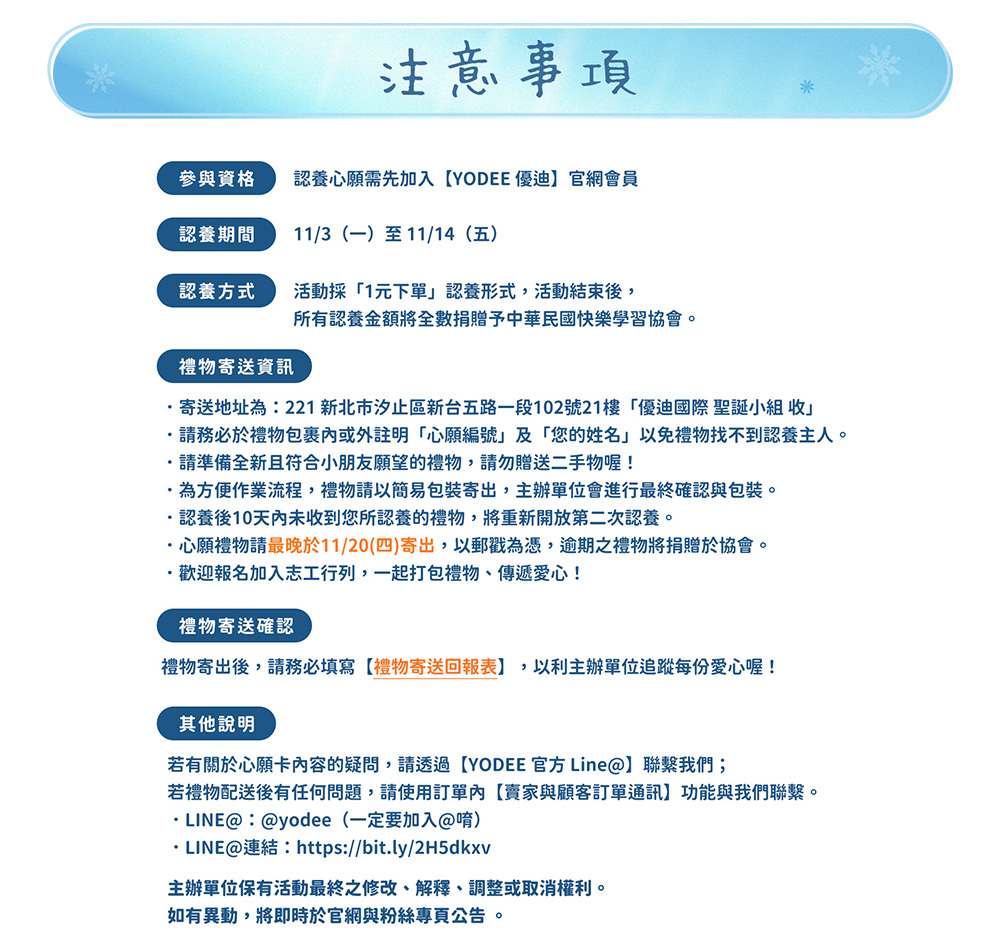 注意事項

參與資格 認養心願需先加入【YODEE 優迪】官網會員

認養期間 11/3（一）至 11/14（五）

認養方式 活動採「1元下單」認養形式，活動結束後，所有認養金額將全數捐贈予中華民國快樂學習協會。

禮物寄送資訊

・寄送地址為：221 新北市汐止區新台五路一段102號21樓「優迪國際 聖誕小組 收」
・請務必於禮物包裹內或外註明「心願編號」及「您的姓名」以免禮物找不到認養主人。
・請準備全新且符合小朋友願望的禮物，請勿贈送二手物喔！
・為方便作業流程，禮物請以簡易包裝寄出，主辦單位會進行最終確認與包裝。
・認養後10天內未收到您所認養的禮物，將重新開放第二次認養。
・心願禮物請最晚於11/20(四)寄出，以郵戳為憑，逾期之禮物將捐贈於協會。
・歡迎報名加入志工行列，一起打包禮物、傳遞愛心！

禮物寄送確認

禮物寄出後，請務必填寫【禮物寄送回報表】，以利主辦單位追蹤每份愛心喔！

其他說明

若有關於心願卡內容的疑問，請透過【YODEE 官方 Line@】聯繫我們；
若禮物配送後有任何問題，請使用訂單內【賣家與顧客訂單通訊】功能與我們聯繫。
・LINE@：@yodee（一定要加入@唷）
・LINE@連結：https://bit.ly/2H5dkxv

主辦單位保有活動最終之修改、解釋、調整或取消權利。
如有異動，將即時於官網與粉絲專頁公告 。